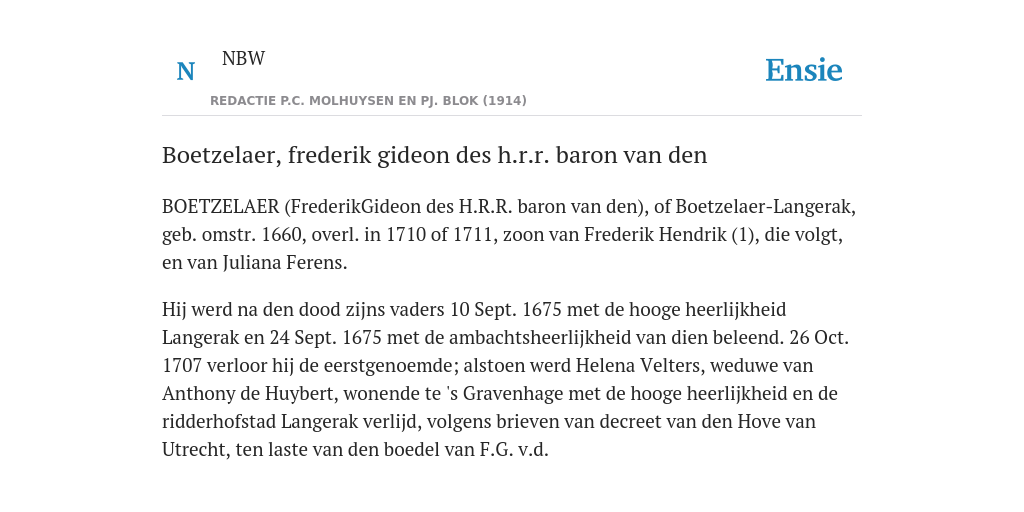 N NBW

REDACTIE P.C. MOLHUYSEN EN PJ. BLOK (1914)

Ensie

Boetzelaer, frederik gideon des h.r.r. baron van den

BOETZELAER (FrederikGideon des H.R.R. baron van den), of Boetzelaer-Langerak, geb. omstr. 1660, overl. in 1710 of 1711, zoon van Frederik Hendrik (1), die volgt, en van Juliana Ferens.

Hij werd na den dood zijns vaders 10 Sept. 1675 met de hooge heerlijkheid Langerak en 24 Sept. 1675 met de ambachtsheerlijkheid van dien beleend. 26 Oct. 1707 verloor hij de eerstgenoemde; alstoen werd Helena Velters, weduwe van Anthony de Huybert, wonende te 's Gravenhage met de hooge heerlijkheid en de ridderhofstad Langerak verlijd, volgens brieven van decreet van den Hove van Utrecht, ten laste van den boedel van F.G. v.d.